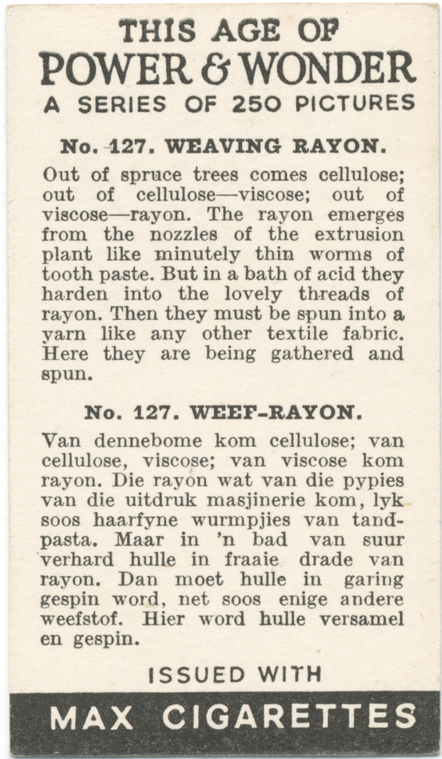 THIS AGE OF
POWER & WONDER
A SERIES OF 250 PICTURES

No. 127. WEAVING RAYON.

Out of spruce trees comes cellulose; out of cellulose—viscose; out of viscose—rayon. The rayon emerges from the nozzles of the extrusion plant like minutely thin worms of tooth paste. But in a bath of acid they harden into the lovely threads of rayon. Then they must be spun into a yarn like any other textile fabric. Here they are being gathered and spun.

No. 127. WEEF-RAYON.

Van dennebome kom cellulose; van cellulose, viscose; van viscose kom rayon. Die rayon wat van die pypies van die uitdruk masjinerie kom, lyk soos haarfyne wurmpjies van tandpasta. Maar in 'n bad van suur verhard hulle in fraaie drade van rayon. Dan moet hulle in garing gespin word, net soos enige andere weefstof. Hier word hulle versamel en gespin.

ISSUED WITH
MAX CIGARETTES